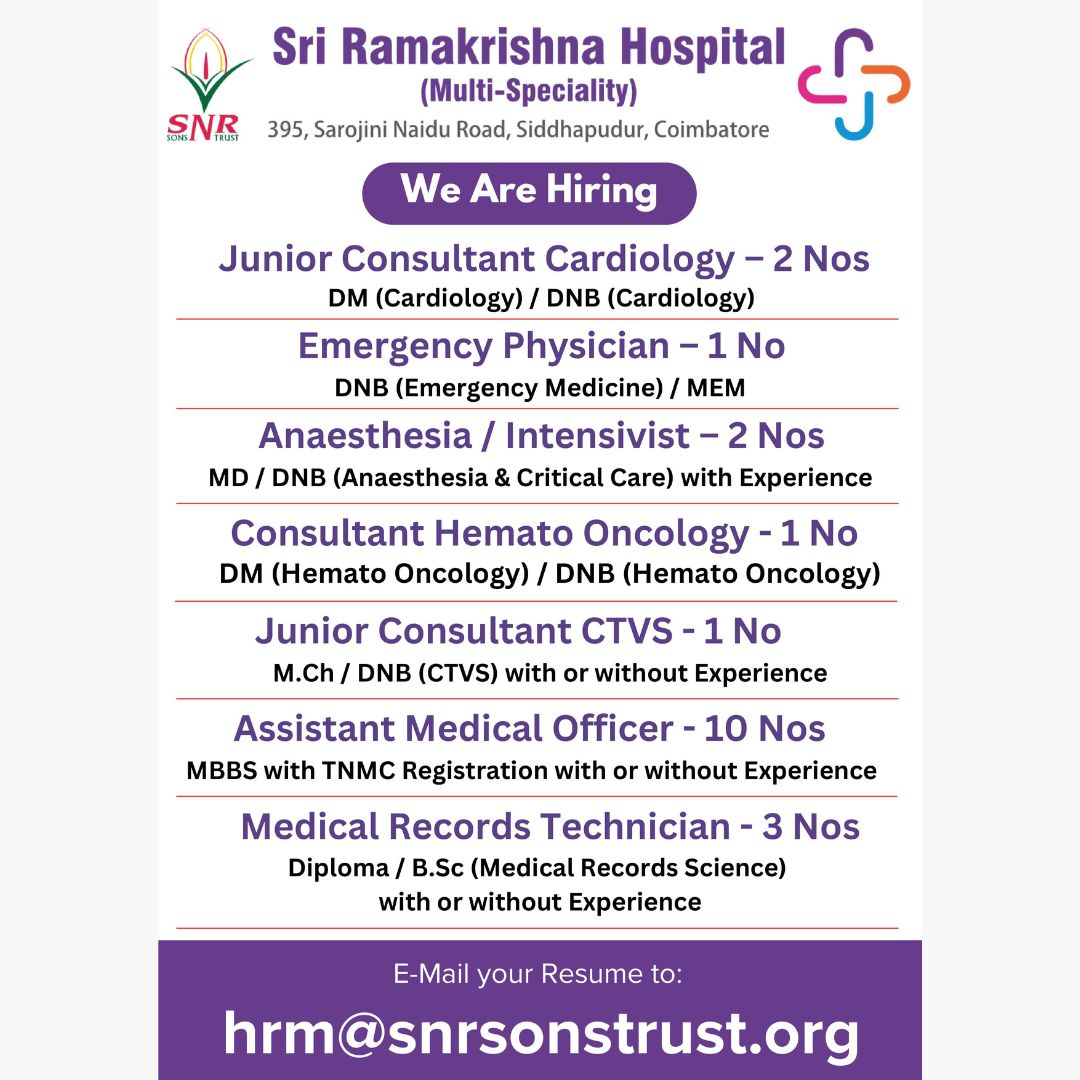 SNR SONS TRUST

Sri Ramakrishna Hospital
(Multi-Speciality)
395, Sarojini Naidu Road, Siddhapudur, Coimbatore

We Are Hiring

Junior Consultant Cardiology – 2 Nos
DM (Cardiology) / DNB (Cardiology)

Emergency Physician – 1 No
DNB (Emergency Medicine) / MEM

Anaesthesia / Intensivist – 2 Nos
MD / DNB (Anaesthesia & Critical Care) with Experience

Consultant Hemato Oncology - 1 No
DM (Hemato Oncology) / DNB (Hemato Oncology)

Junior Consultant CTVS - 1 No
M.Ch / DNB (CTVS) with or without Experience

Assistant Medical Officer - 10 Nos
MBBS with TNMC Registration with or without Experience

Medical Records Technician - 3 Nos
Diploma / B.Sc (Medical Records Science) with or without Experience

E-Mail your Resume to:
hrm@snrsonstrust.org